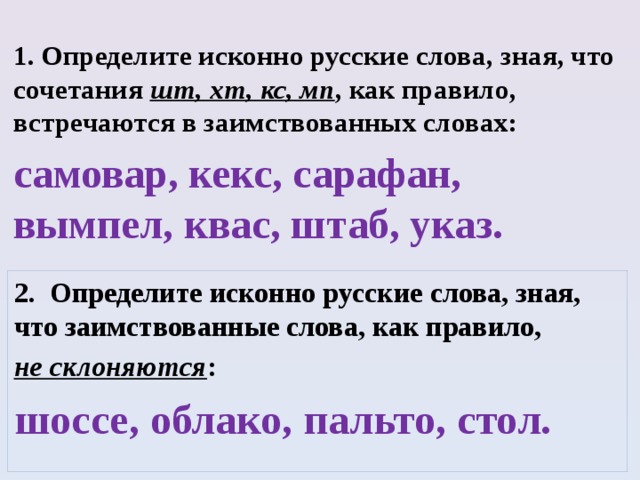 1. Определите исконно русские слова, зная, что сочетания шт, хт, кс, мп, как правило, встречаются в заимствованных словах:

самовар, кекс, сарафан, вымпел, квас, штаб, указ.

2. Определите исконно русские слова, зная, что заимствованные слова, как правило, не склоняются:

шоссе, облако, пальто, стол.